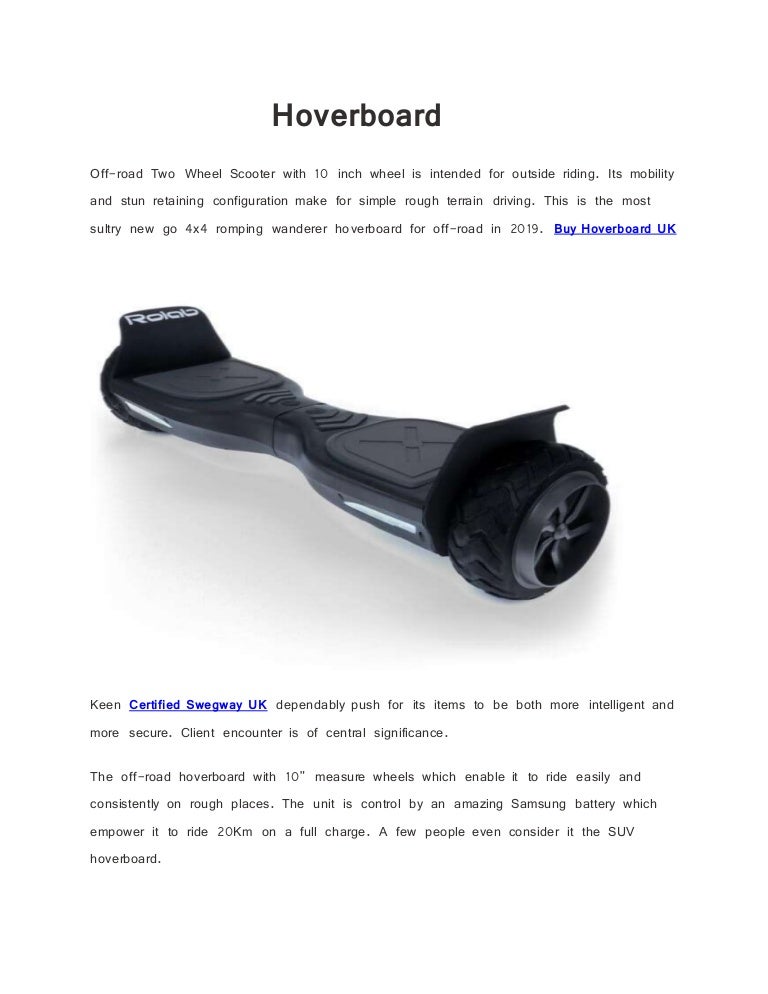 Hoverboard

Off-road Two Wheel Scooter with 10 inch wheel is intended for outside riding. Its mobility and stun retaining configuration make for simple rough terrain driving. This is the most sultry new go 4x4 romping wanderer hoverboard for off-road in 2019. Buy Hoverboard UK

Rolab

Keen Certified Swegway UK dependably push for its items to be both more intelligent and more secure. Client encounter is of central significance.

The off-road hoverboard with 10" measure wheels which enable it to ride easily and consistently on rough places. The unit is control by an amazing Samsung battery which empower it to ride 20Km on a full charge. A few people even consider it the SUV hoverboard.